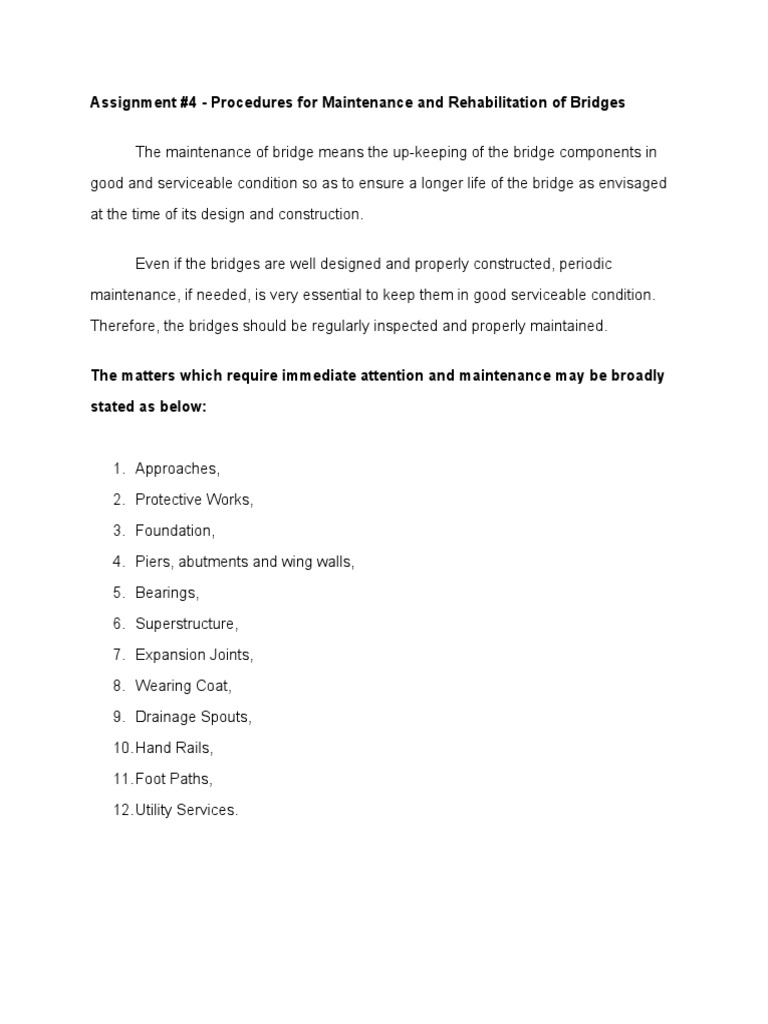 Assignment #4 - Procedures for Maintenance and Rehabilitation of Bridges

The maintenance of bridge means the up-keeping of the bridge components in good and serviceable condition so as to ensure a longer life of the bridge as envisaged at the time of its design and construction.

Even if the bridges are well designed and properly constructed, periodic maintenance, if needed, is very essential to keep them in good serviceable condition. Therefore, the bridges should be regularly inspected and properly maintained.

The matters which require immediate attention and maintenance may be broadly stated as below:

1. Approaches,
2. Protective Works,
3. Foundation,
4. Piers, abutments and wing walls,
5. Bearings,
6. Superstructure,
7. Expansion Joints,
8. Wearing Coat,
9. Drainage Spouts,
10. Hand Rails,
11. Foot Paths,
12. Utility Services.